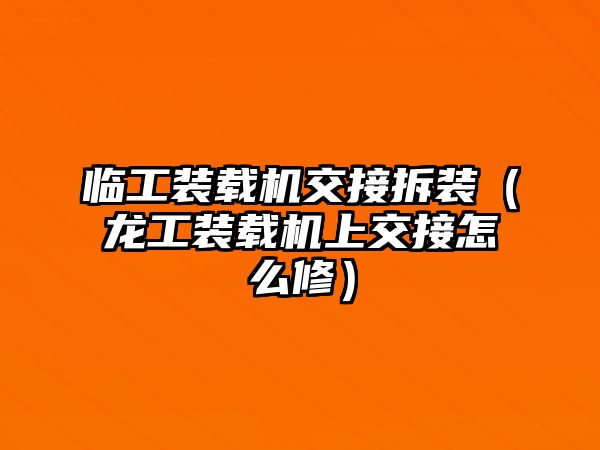 临工装载机交接拆装（龙工装载机上交接怎么修）